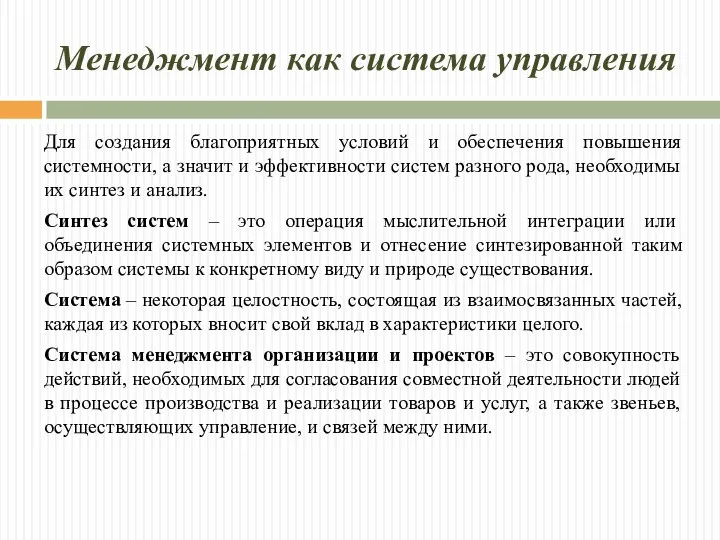 Менеджмент как система управления

Для создания благоприятных условий и обеспечения повышения системности, а значит и эффективности систем разного рода, необходимы их синтез и анализ.

Синтез систем – это операция мыслительной интеграции или объединения системных элементов и отнесение синтезированной таким образом системы к конкретному виду и природе существования.

Система – некоторая целостность, состоящая из взаимосвязанных частей, каждая из которых вносит свой вклад в характеристики целого.

Система менеджмента организации и проектов – это совокупность действий, необходимых для согласования совместной деятельности людей в процессе производства и реализации товаров и услуг, а также звеньев, осуществляющих управление, и связей между ними.